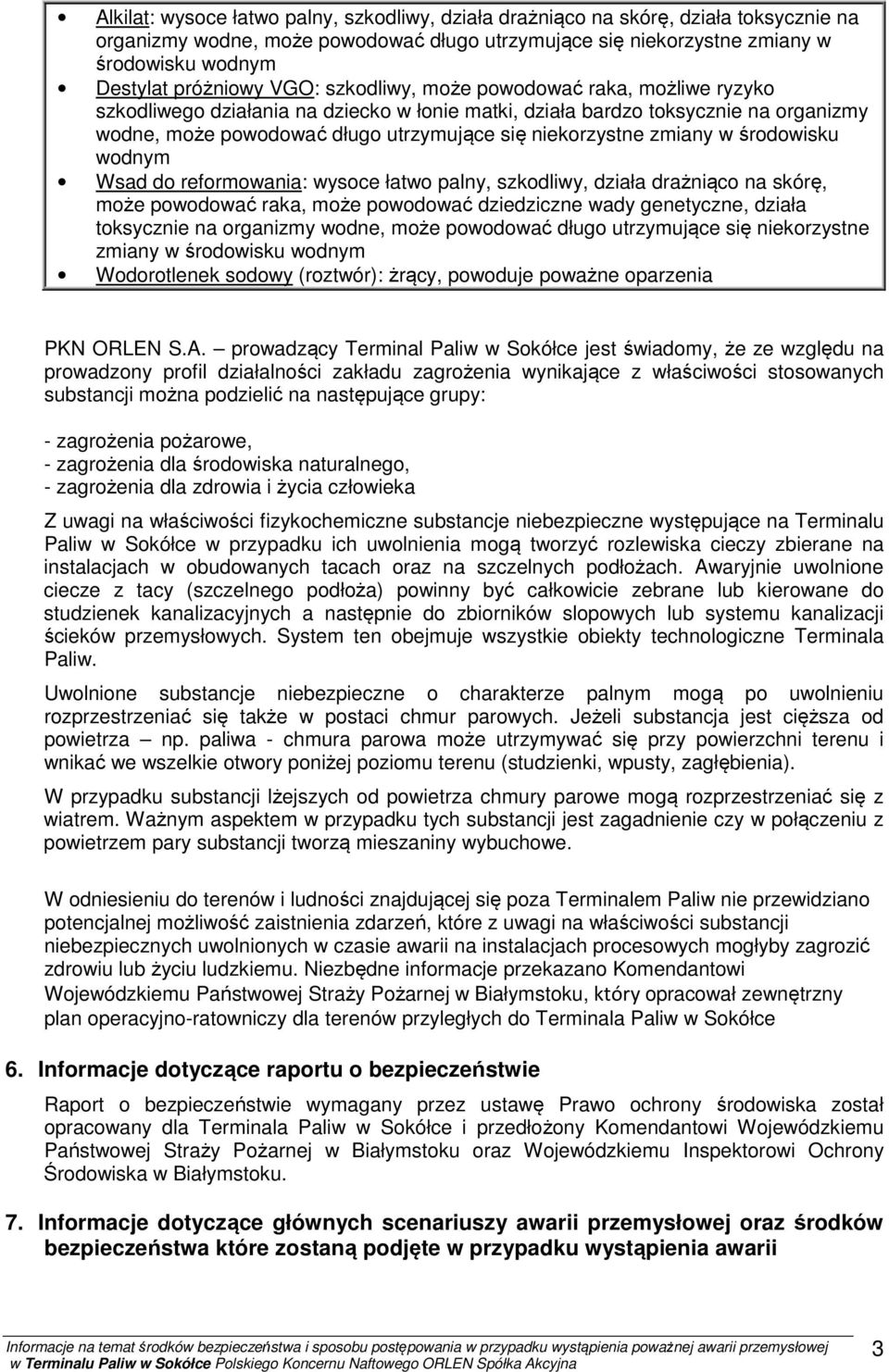 • Alkilat: wysoce łatwo palny, szkodliwy, działa drażniąco na skórę, działa toksycznie na organizmy wodne, może powodować długo utrzymujące się niekorzystne zmiany w środowisku wodnym
• Destylat próżniowy VGO: szkodliwy, może powodować raka, możliwe ryzyko szkodliwego działania na dziecko w łonie matki, działa bardzo toksycznie na organizmy wodne, może powodować długo utrzymujące się niekorzystne zmiany w środowisku wodnym
• Wsad do reformowania: wysoce łatwo palny, szkodliwy, działa drażniąco na skórę, może powodować raka, może powodować dziedziczne wady genetyczne, działa toksycznie na organizmy wodne, może powodować długo utrzymujące się niekorzystne zmiany w środowisku wodnym
• Wodorotlenek sodowy (roztwór): żrący, powoduje poważne oparzenia

PKN ORLEN S.A. – prowadzący Terminal Paliw w Sokółce jest świadomy, że ze względu na prowadzony profil działalności zakładu zagrożenia wynikające z właściwości stosowanych substancji można podzielić na następujące grupy:

- zagrożenia pożarowe,
- zagrożenia dla środowiska naturalnego,
- zagrożenia dla zdrowia i życia człowieka

Z uwagi na właściwości fizykochemiczne substancje niebezpieczne występujące na Terminalu Paliw w Sokółce w przypadku ich uwolnienia mogą tworzyć rozlewiska cieczy zbierane na instalacjach w obudowanych tacach oraz na szczelnych podłożach. Awaryjnie uwolnione ciecze z tacy (szczelnego podłoża) powinny być całkowicie zebrane lub kierowane do studzienek kanalizacyjnych a następnie do zbiorników slopowych lub systemu kanalizacji ścieków przemysłowych. System ten obejmuje wszystkie obiekty technologiczne Terminala Paliw.

Uwolnione substancje niebezpieczne o charakterze palnym mogą po uwolnieniu rozprzestrzeniać się także w postaci chmur parowych. Jeżeli substancja jest cięższa od powietrza – np. paliwa - chmura parowa może utrzymywać się przy powierzchni terenu i wnikać we wszelkie otwory poniżej poziomu terenu (studzienki, wpusty, zagłębienia).

W przypadku substancji lżejszych od powietrza chmury parowe mogą rozprzestrzeniać się z wiatrem. Ważnym aspektem w przypadku tych substancji jest zagadnienie czy w połączeniu z powietrzem pary substancji tworzą mieszaniny wybuchowe.

W odniesieniu do terenów i ludności znajdującej się poza Terminalem Paliw nie przewidziano potencjalnej możliwość zaistnienia zdarzeń, które z uwagi na właściwości substancji niebezpiecznych uwolnionych w czasie awarii na instalacjach procesowych mogłyby zagrozić zdrowiu lub życiu ludzkiemu. Niezbędne informacje przekazano Komendantowi Wojewódzkiemu Państwowej Straży Pożarnej w Białymstoku, który opracował zewnętrzny plan operacyjno-ratowniczy dla terenów przyległych do Terminala Paliw w Sokółce

6. Informacje dotyczące raportu o bezpieczeństwie

Raport o bezpieczeństwie wymagany przez ustawę Prawo ochrony środowiska został opracowany dla Terminala Paliw w Sokółce i przedłożony Komendantowi Wojewódzkiemu Państwowej Straży Pożarnej w Białymstoku oraz Wojewódzkiemu Inspektorowi Ochrony Środowiska w Białymstoku.

7. Informacje dotyczące głównych scenariuszy awarii przemysłowej oraz środków bezpieczeństwa które zostaną podjęte w przypadku wystąpienia awarii

Informacje na temat środków bezpieczeństwa i sposobu postępowania w przypadku wystąpienia poważnej awarii przemysłowej w Terminalu Paliw w Sokółce Polskiego Koncernu Naftowego ORLEN Spółka Akcyjna 3